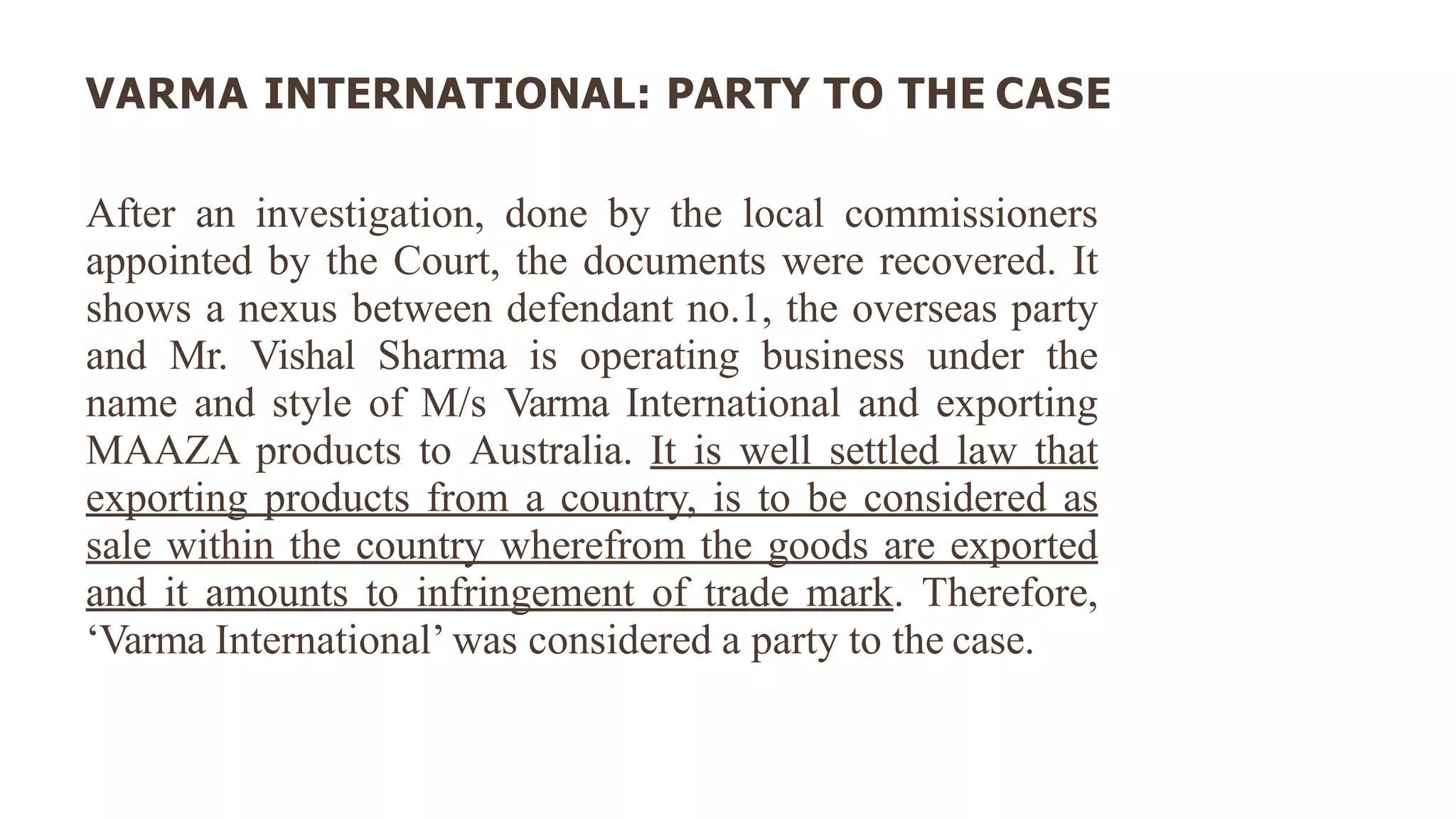 VARMA INTERNATIONAL: PARTY TO THE CASE

After an investigation, done by the local commissioners appointed by the Court, the documents were recovered. It shows a nexus between defendant no.1, the overseas party and Mr. Vishal Sharma is operating business under the name and style of M/s Varma International and exporting MAAZA products to Australia. It is well settled law that exporting products from a country, is to be considered as sale within the country wherefrom the goods are exported and it amounts to infringement of trade mark. Therefore, ‘Varma International’ was considered a party to the case.